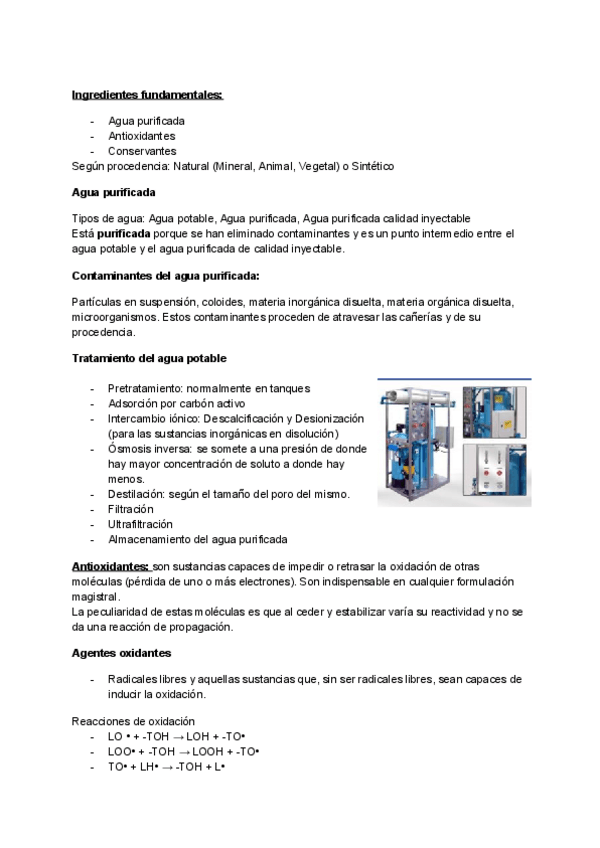 Ingredientes fundamentales:

- Agua purificada
- Antioxidantes
- Conservantes

Según procedencia: Natural (Mineral, Animal, Vegetal) o Sintético

Agua purificada

Tipos de agua: Agua potable, Agua purificada, Agua purificada calidad inyectable
Está purificada porque se han eliminado contaminantes y es un punto intermedio entre el agua potable y el agua purificada de calidad inyectable.

Contaminantes del agua purificada:

Partículas en suspensión, coloides, materia inorgánica disuelta, materia orgánica disuelta, microorganismos. Estos contaminantes proceden de atravesar las cañerías y de su procedencia.

Tratamiento del agua potable

- Pretratamiento: normalmente en tanques
- Adsorción por carbón activo
- Intercambio iónico: Descalcificación y Desionización (para las sustancias inorgánicas en disolución)
- Ósmosis inversa: se somete a una presión de donde hay mayor concentración de soluto a donde hay menos.
- Destilación: según el tamaño del poro del mismo.
- Filtración
- Ultrafiltración
- Almacenamiento del agua purificada

Antioxidantes: son sustancias capaces de impedir o retrasar la oxidación de otras moléculas (pérdida de uno o más electrones). Son indispensable en cualquier formulación magistral.
La peculiaridad de estas moléculas es que al ceder y estabilizar varía su reactividad y no se da una reacción de propagación.

Agentes oxidantes

- Radicales libres y aquellas sustancias que, sin ser radicales libres, sean capaces de inducir la oxidación.

Reacciones de oxidación
- LO • + -TOH → LOH + -TO•
- LOO• + -TOH → LOOH + -TO•
- TO• + LH• → -TOH + L•